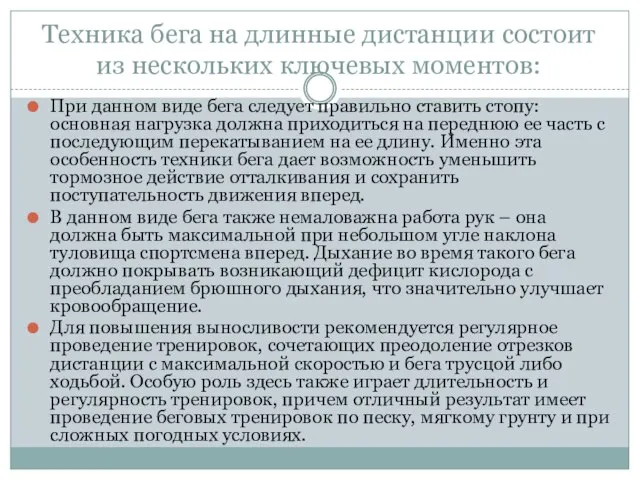 Техника бега на длинные дистанции состоит из нескольких ключевых моментов:

При данном виде бега следует правильно ставить стопу: основная нагрузка должна приходиться на переднюю ее часть с последующим перекатыванием на ее длину. Именно эта особенность техники бега дает возможность уменьшить тормозное действие отталкивания и сохранить поступательность движения вперед.

В данном виде бега также немаловажна работа рук – она должна быть максимальной при небольшом угле наклона туловища спортсмена вперед. Дыхание во время такого бега должно покрывать возникающий дефицит кислорода с преобладанием брюшного дыхания, что значительно улучшает кровообращение.

Для повышения выносливости рекомендуется регулярное проведение тренировок, сочетающих преодоление отрезков дистанции с максимальной скоростью и бега трусцой либо ходьбой. Особую роль здесь также играет длительность и регулярность тренировок, причем отличный результат имеет проведение беговых тренировок по песку, мягкому грунту и при сложных погодных условиях.